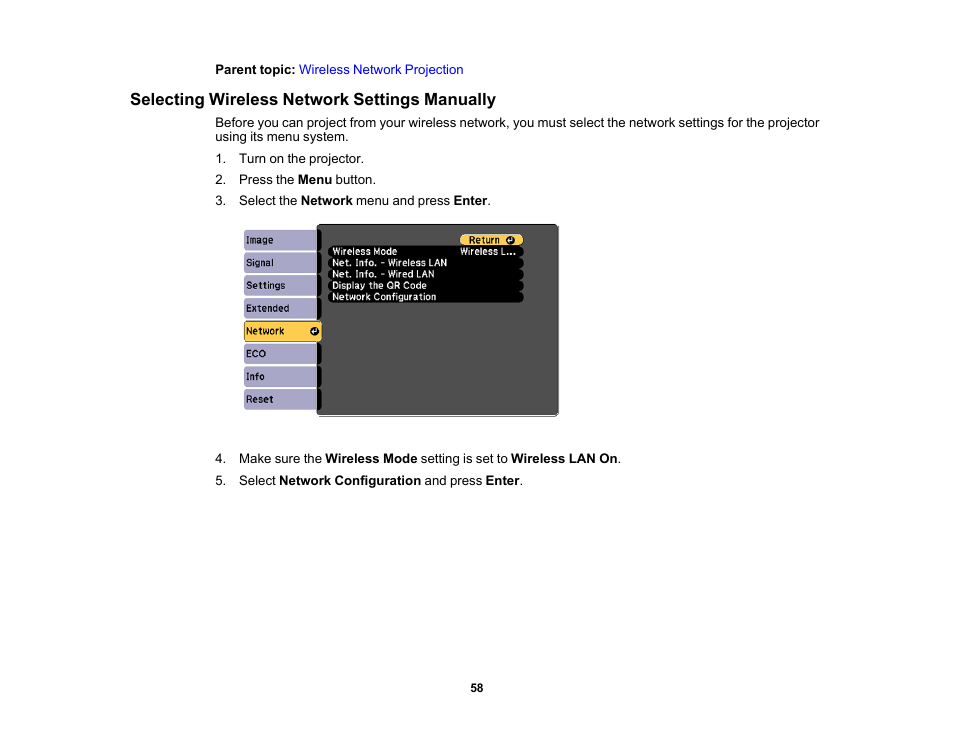 Parent topic: Wireless Network Projection

Selecting Wireless Network Settings Manually

Before you can project from your wireless network, you must select the network settings for the projector using its menu system.

1. Turn on the projector.
2. Press the Menu button.
3. Select the Network menu and press Enter.

Image
Signal
Settings
Extended
Network
ECO
Info
Reset

Return
Wireless Mode Wireless L...
Net. Info. - Wireless LAN
Net. Info. - Wired LAN
Display the QR Code
Network Configuration

4. Make sure the Wireless Mode setting is set to Wireless LAN On.
5. Select Network Configuration and press Enter.

58